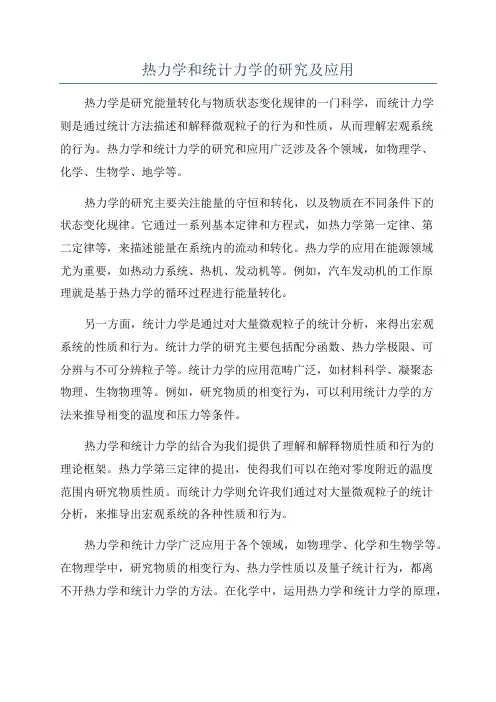 热力学和统计力学的研究及应用

热力学是研究能量转化与物质状态变化规律的一门科学，而统计力学则是通过统计方法描述和解释微观粒子的行为和性质，从而理解宏观系统的行为。热力学和统计力学的研究和应用广泛涉及各个领域，如物理学、化学、生物学、地学等。

热力学的研究主要关注能量的守恒和转化，以及物质在不同条件下的状态变化规律。它通过一系列基本定律和方程式，如热力学第一定律、第二定律等，来描述能量在系统内的流动和转化。热力学的应用在能源领域尤为重要，如热动力系统、热机、发动机等。例如，汽车发动机的工作原理就是基于热力学的循环过程进行能量转化。

另一方面，统计力学是通过对大量微观粒子的统计分析，来得出宏观系统的性质和行为。统计力学的研究主要包括配分函数、热力学极限、可分辨与不可分辨粒子等。统计力学的应用范畴广泛，如材料科学、凝聚态物理、生物物理等。例如，研究物质的相变行为，可以利用统计力学的方法来推导相变的温度和压力等条件。

热力学和统计力学的结合为我们提供了理解和解释物质性质和行为的理论框架。热力学第三定律的提出，使得我们可以在绝对零度附近的温度范围内研究物质性质。而统计力学则允许我们通过对大量微观粒子的统计分析，来推导出宏观系统的各种性质和行为。

热力学和统计力学广泛应用于各个领域，如物理学、化学和生物学等。在物理学中，研究物质的相变行为、热力学性质以及量子统计行为，都离不开热力学和统计力学的方法。在化学中，运用热力学和统计力学的原理，